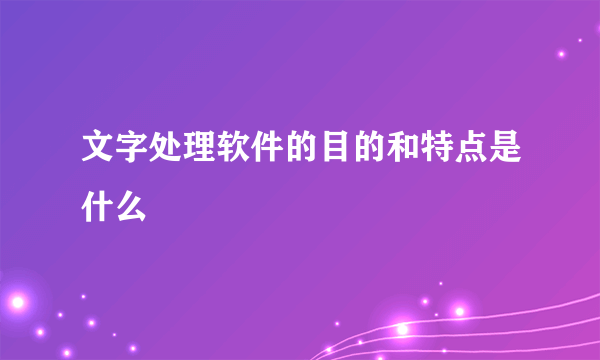 文字处理软件的目的和特点是什么